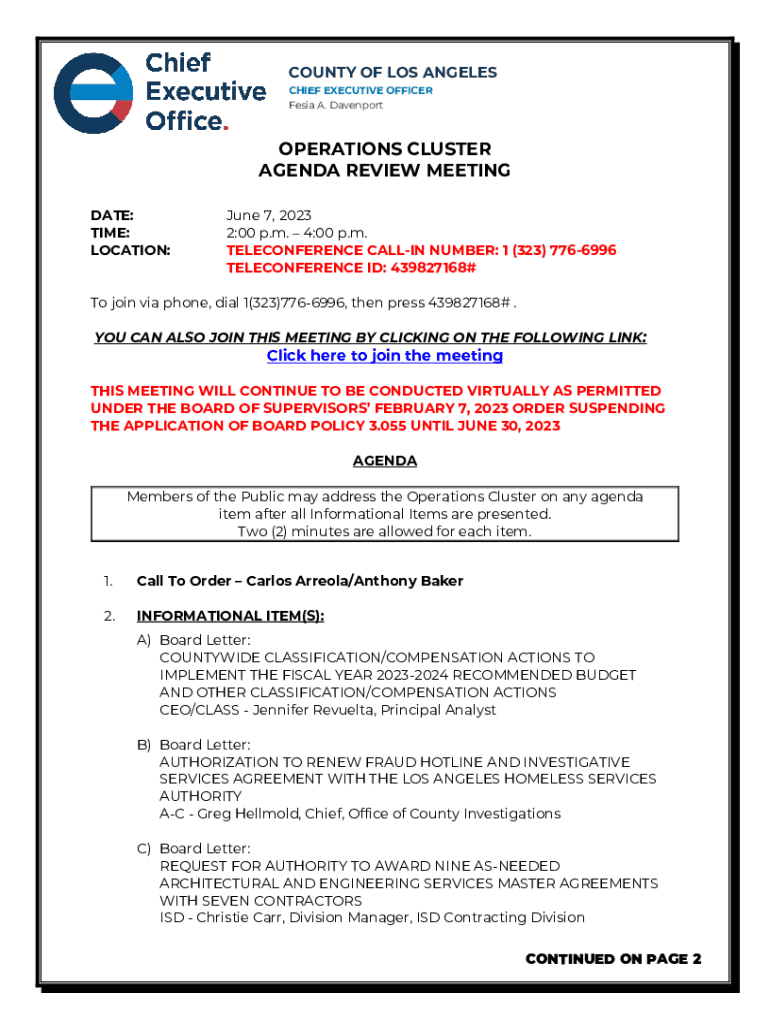 Chief Executive Office.

COUNTY OF LOS ANGELES
CHIEF EXECUTIVE OFFICER
Fesia A. Davenport

OPERATIONS CLUSTER
AGENDA REVIEW MEETING

DATE: June 7, 2023
TIME: 2:00 p.m. – 4:00 p.m.
LOCATION: TELECONFERENCE CALL-IN NUMBER: 1 (323) 776-6996
TELECONFERENCE ID: 439827168#

To join via phone, dial 1(323)776-6996, then press 439827168# .

YOU CAN ALSO JOIN THIS MEETING BY CLICKING ON THE FOLLOWING LINK:
Click here to join the meeting

THIS MEETING WILL CONTINUE TO BE CONDUCTED VIRTUALLY AS PERMITTED UNDER THE BOARD OF SUPERVISORS' FEBRUARY 7, 2023 ORDER SUSPENDING THE APPLICATION OF BOARD POLICY 3.055 UNTIL JUNE 30, 2023

AGENDA

Members of the Public may address the Operations Cluster on any agenda item after all Informational Items are presented.
Two (2) minutes are allowed for each item.

1. Call To Order – Carlos Arreola/Anthony Baker

2. INFORMATIONAL ITEM(S):

A) Board Letter:
COUNTYWIDE CLASSIFICATION/COMPENSATION ACTIONS TO IMPLEMENT THE FISCAL YEAR 2023-2024 RECOMMENDED BUDGET AND OTHER CLASSIFICATION/COMPENSATION ACTIONS
CEO/CLASS - Jennifer Revuelta, Principal Analyst

B) Board Letter:
AUTHORIZATION TO RENEW FRAUD HOTLINE AND INVESTIGATIVE SERVICES AGREEMENT WITH THE LOS ANGELES HOMELESS SERVICES AUTHORITY
A-C - Greg Hellmold, Chief, Office of County Investigations

C) Board Letter:
REQUEST FOR AUTHORITY TO AWARD NINE AS-NEEDED ARCHITECTURAL AND ENGINEERING SERVICES MASTER AGREEMENTS WITH SEVEN CONTRACTORS
ISD - Christie Carr, Division Manager, ISD Contracting Division

CONTINUED ON PAGE 2